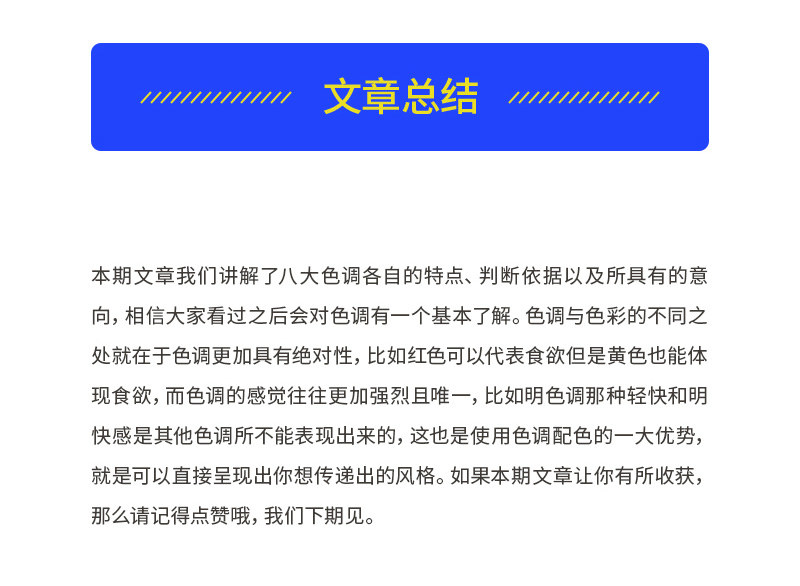 文章总结

本期文章我们讲解了八大色调各自的特点、判断依据以及所具有的意向，相信大家看过之后会对色调有一个基本了解。色调与色彩的不同之处就在于色调更加具有绝对性，比如红色可以代表食欲但是黄色也能体现食欲，而色调的感觉往往更加强烈且唯一，比如明色调那种轻快和明快感是其他色调所不能表现出来的，这也是使用色调配色的一大优势，就是可以直接呈现出你想传递出的风格。如果本期文章让你有所收获，那么请记得点赞哦，我们下期见。